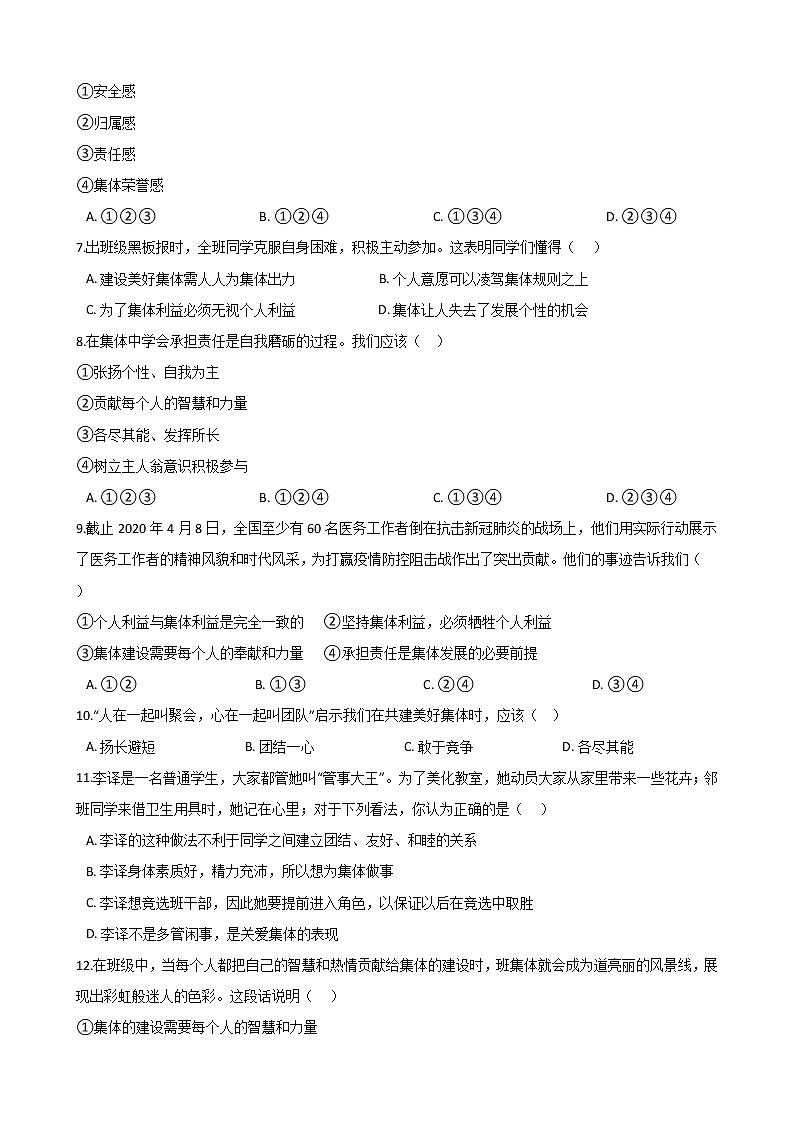 ①安全感
②归属感
③责任感
④集体荣誉感
A. ①②③　　B. ①②④　　C. ①③④　　D. ②③④
7.出班级黑板报时，全班同学克服自身困难，积极主动参加。这表明同学们懂得（　）
A. 建设美好集体需人人为集体出力　　B. 个人意愿可以凌驾集体规则之上
C. 为了集体利益必须无视个人利益　　D. 集体让人失去了发展个性的机会
8.在集体中学会承担责任是自我磨砺的过程。我们应该（　）
①张扬个性、自我为主
②贡献每个人的智慧和力量
③各尽其能、发挥所长
④树立主人翁意识积极参与
A. ①②③　　B. ①②④　　C. ①③④　　D. ②③④
9.截止 2020 年 4 月 8 日，全国至少有 60 名医务工作者倒在抗击新冠肺炎的战场上，他们用实际行动展示了医务工作者的精神风貌和时代风采，为打赢疫情防控阻击战作出了突出贡献。他们的事迹告诉我们（　）
①个人利益与集体利益是完全一致的　②坚持集体利益，必须牺牲个人利益
③集体建设需要每个人的奉献和力量　④承担责任是集体发展的必要前提
A. ①②　　B. ①③　　C. ②④　　D. ③④
10."人在一起叫聚会，心在一起叫团队"启示我们在共建美好集体时，应该（　）
A. 扬长避短　　B. 团结一心　　C. 敢于竞争　　D. 各尽其能
11.李译是一名普通学生，大家都管她叫"管事大王"。为了美化教室，她动员大家从家里带来一些花卉；邻班同学来借卫生用具时，她记在心里；对于下列看法，你认为正确的是（　）
A. 李译的这种做法不利于同学之间建立团结、友好、和睦的关系
B. 李译身体素质好，精力充沛，所以想为集体做事
C. 李译想竞选班干部，因此她要提前进入角色，以保证以后在竞选中取胜
D. 李译不是多管闲事，是关爱集体的表现
12.在班级中，当每个人都把自己的智慧和热情贡献给集体的建设时，班集体就会成为道亮丽的风景线，展现出彩虹般迷人的色彩。这段话说明（　）
①集体的建设需要每个人的智慧和力量